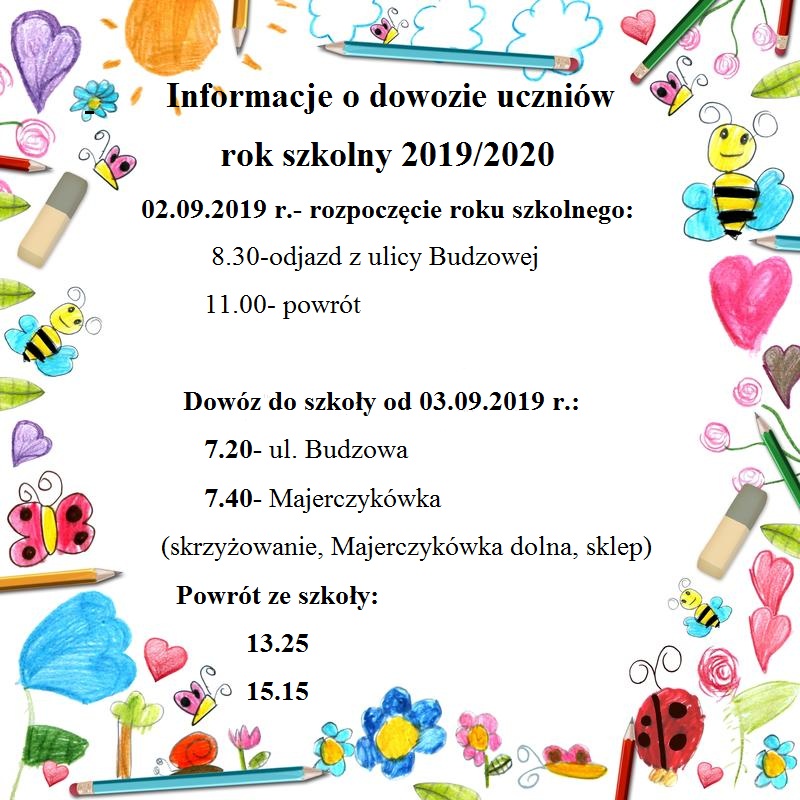 Informacje o dowozie uczniów

rok szkolny 2019/2020

02.09.2019 r.- rozpoczęcie roku szkolnego:

8.30-odjazd z ulicy Budzowej

11.00- powrót

Dowóz do szkoły od 03.09.2019 r.:

7.20- ul. Budzowa

7.40- Majerczykówka

(skrzyżowanie, Majerczykówka dolna, sklep)

Powrót ze szkoły:

13.25

15.15